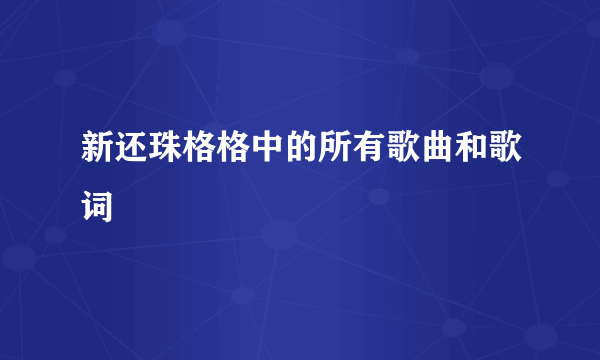 新还珠格格中的所有歌曲和歌词